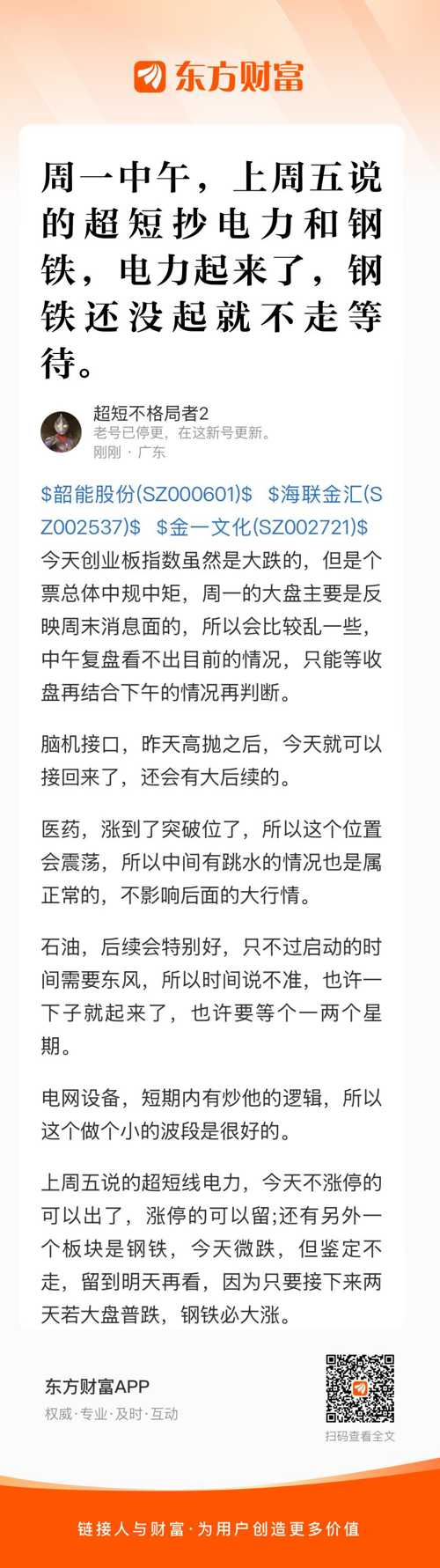 东方财富

周一中午，上周五说的超短抄电力和钢铁，电力起来了，钢铁还没起就不走等待。

超短不格局者2
老号已停更，在这新号更新。
刚刚 · 广东

\$韶能股份(SZ000601)\$ \$海联金汇(SZ002537)\$ \$金一文化(SZ002721)\$
今天创业板指数虽然是大跌的，但是个票总体中规中矩，周一的大盘主要是反映周末消息面的，所以会比较乱一些，中午复盘看不出目前的情况，只能等收盘再结合下午的情况再判断。

脑机接口，昨天高抛之后，今天就可以接回来了，还会有大后续的。

医药，涨到了突破位了，所以这个位置会震荡，所以中间有跳水的情况也是属正常的，不影响后面的大行情。

石油，后续会特别好，只不过启动的时间需要东风，所以时间说不准，也许一下子就起来了，也许要等个一两个星期。

电网设备，短期内有炒他的逻辑，所以这个做个小的波段是很好的。

上周五说的超短线电力，今天不涨停的可以出了，涨停的可以留;还有另外一个板块是钢铁，今天微跌，但鉴定不走，留到明天再看，因为只要接下来两天若大盘普跌，钢铁必大涨。

东方财富APP
权威·专业·及时·互动

扫码查看全文

链接人与财富·为用户创造更多价值